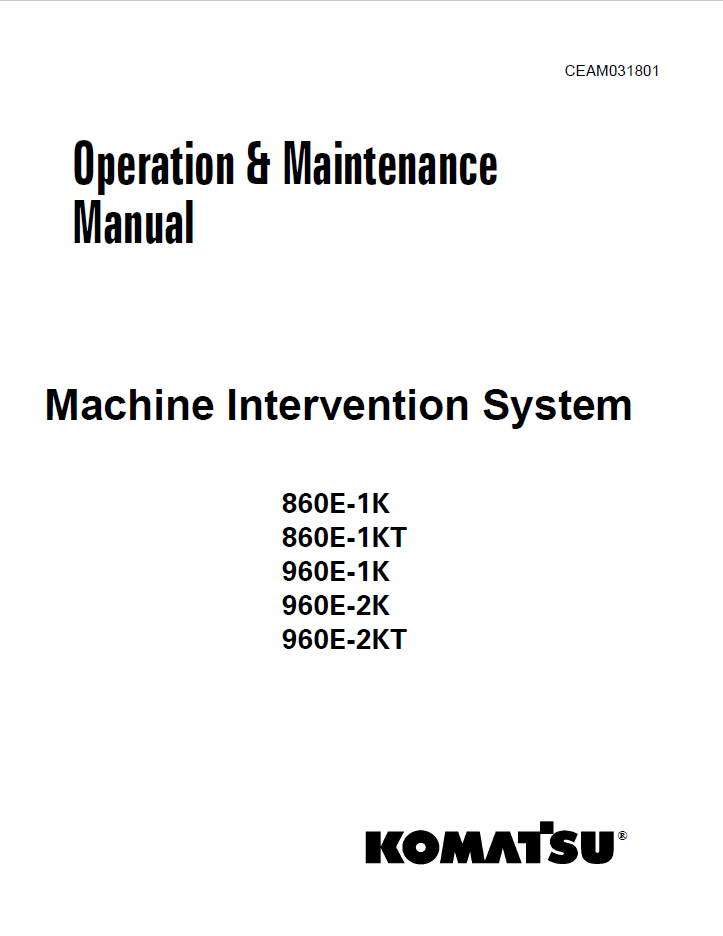 CEAM031801

Operation & Maintenance Manual

Machine Intervention System

860E-1K
860E-1KT
960E-1K
960E-2K
960E-2KT

KOMATSU®